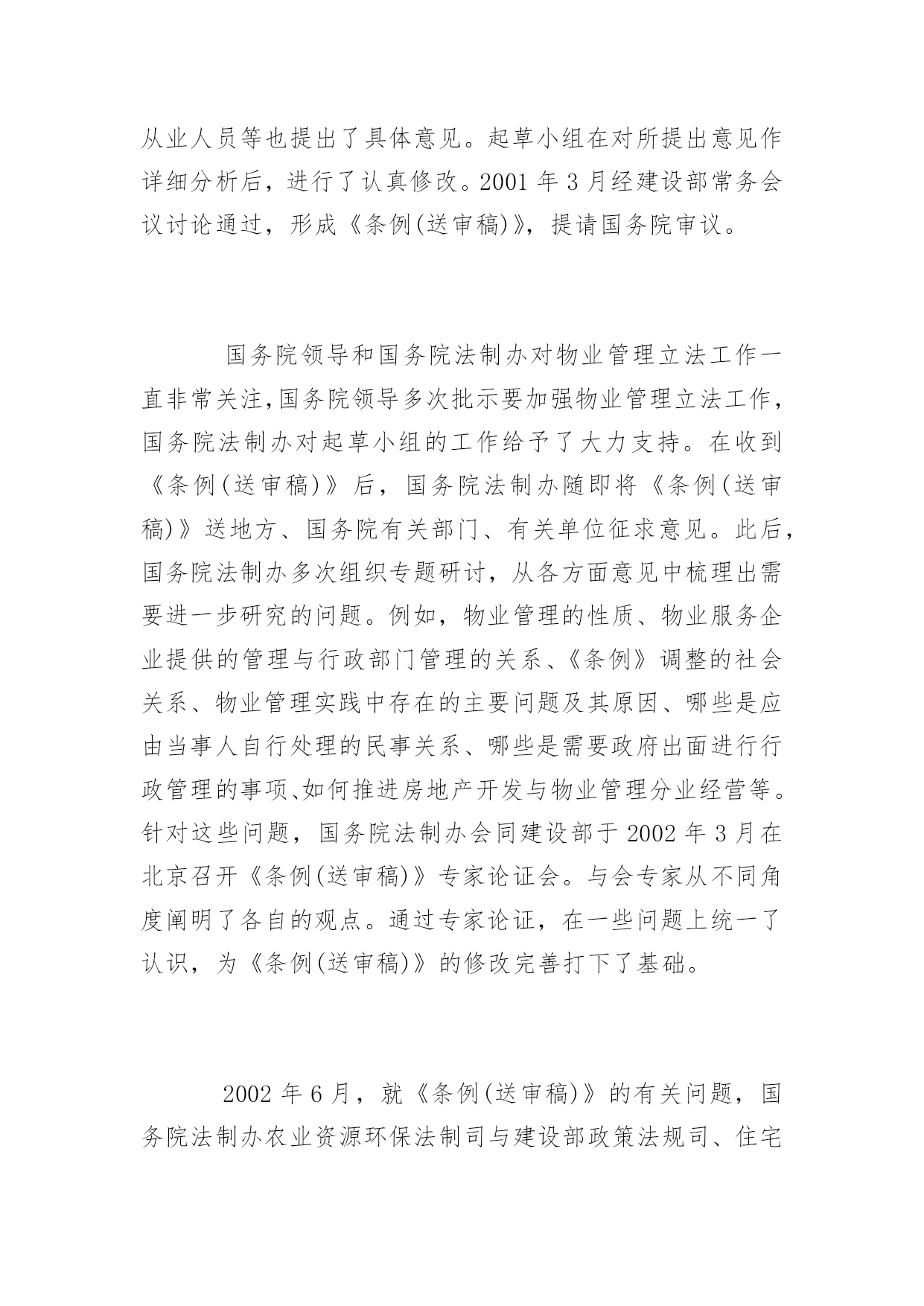 从业人员等也提出了具体意见。起草小组在对所提出意见作详细分析后，进行了认真修改。2001 年 3 月经建设部常务会议讨论通过，形成《条例(送审稿)》，提请国务院审议。

国务院领导和国务院法制办对物业管理立法工作一直非常关注,国务院领导多次批示要加强物业管理立法工作，国务院法制办对起草小组的工作给予了大力支持。在收到《条例(送审稿)》后，国务院法制办随即将《条例(送审稿)》送地方、国务院有关部门、有关单位征求意见。此后，国务院法制办多次组织专题研讨，从各方面意见中梳理出需要进一步研究的问题。例如，物业管理的性质、物业服务企业提供的管理与行政部门管理的关系、《条例》调整的社会关系、物业管理实践中存在的主要问题及其原因、哪些是应由当事人自行处理的民事关系、哪些是需要政府出面进行行政管理的事项、如何推进房地产开发与物业管理分业经营等。针对这些问题，国务院法制办会同建设部于 2002 年 3 月在北京召开《条例(送审稿)》专家论证会。与会专家从不同角度阐明了各自的观点。通过专家论证，在一些问题上统一了认识，为《条例(送审稿)》的修改完善打下了基础。

2002 年 6 月，就《条例(送审稿)》的有关问题，国务院法制办农业资源环保法制司与建设部政策法规司、住宅